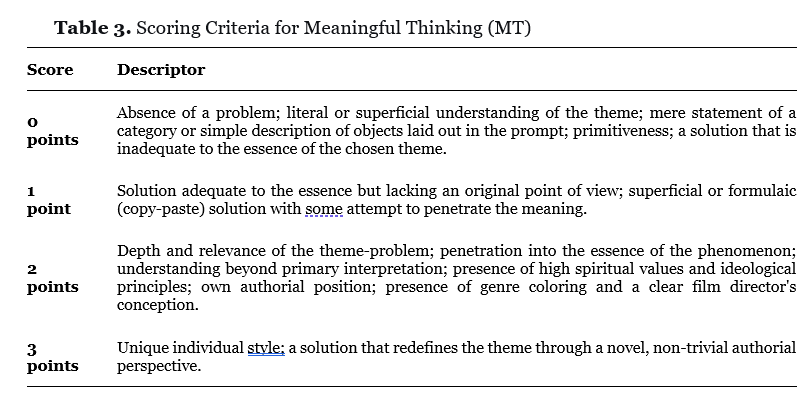 **Table 3.** Scoring Criteria for Meaningful Thinking (MT)

| Score | Descriptor |
|---|---|
| 0 points | Absence of a problem; literal or superficial understanding of the theme; mere statement of a category or simple description of objects laid out in the prompt; primitiveness; a solution that is inadequate to the essence of the chosen theme. |
| 1 point | Solution adequate to the essence but lacking an original point of view; superficial or formulaic (copy-paste) solution with some attempt to penetrate the meaning. |
| 2 points | Depth and relevance of the theme-problem; penetration into the essence of the phenomenon; understanding beyond primary interpretation; presence of high spiritual values and ideological principles; own authorial position; presence of genre coloring and a clear film director's conception. |
| 3 points | Unique individual style; a solution that redefines the theme through a novel, non-trivial authorial perspective. |